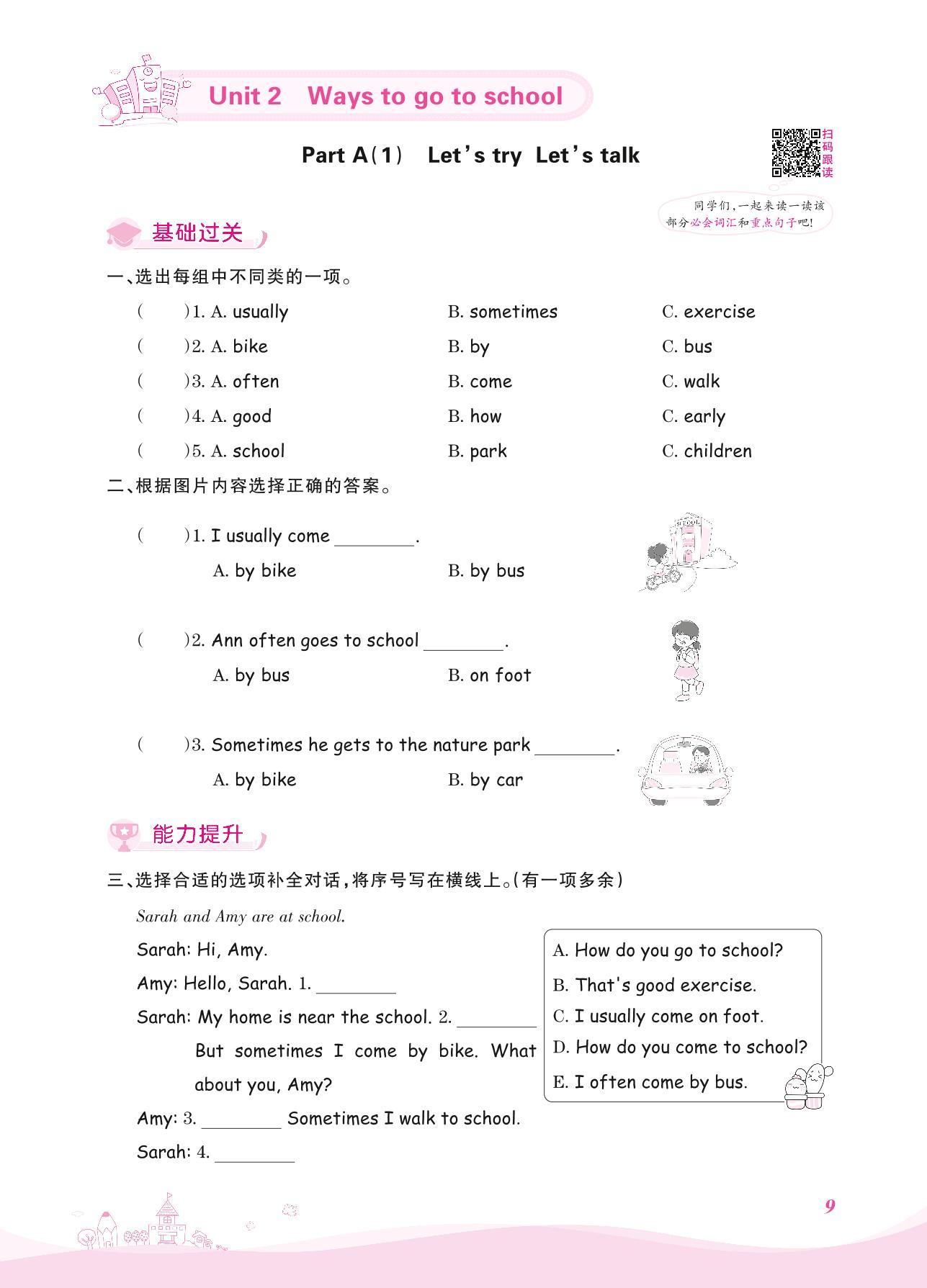 Unit 2 Ways to go to school

Part A(1) Let's try Let's talk

扫码跟读

同学们,一起来读一读该部分必会词汇和重点句子吧!

基础过关

一、选出每组中不同类的一项。

( )1. A. usually B. sometimes C. exercise

( )2. A. bike B. by C. bus

( )3. A. often B. come C. walk

( )4. A. good B. how C. early

( )5. A. school B. park C. children

二、根据图片内容选择正确的答案。

( )1. I usually come ________.

A. by bike B. by bus

SCHOOL

( )2. Ann often goes to school ________.

A. by bus B. on foot

( )3. Sometimes he gets to the nature park ________.

A. by bike B. by car

能力提升

三、选择合适的选项补全对话,将序号写在横线上。(有一项多余)

Sarah and Amy are at school.

Sarah: Hi, Amy.

Amy: Hello, Sarah. 1. ________

Sarah: My home is near the school. 2. ________ But sometimes I come by bike. What about you, Amy?

Amy: 3. ________ Sometimes I walk to school.

Sarah: 4. ________

A. How do you go to school?

B. That's good exercise.

C. I usually come on foot.

D. How do you come to school?

E. I often come by bus.

9